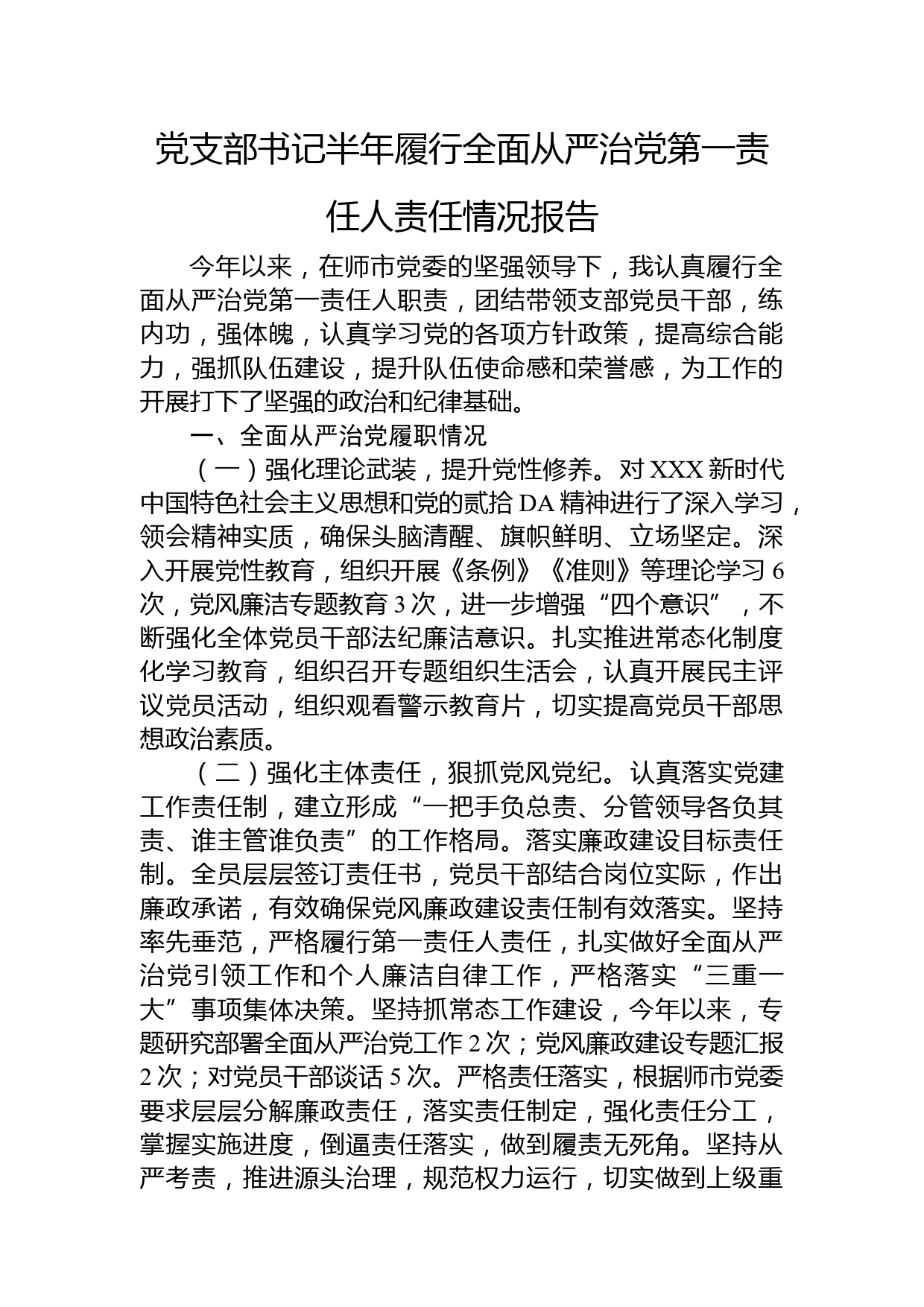 党支部书记半年履行全面从严治党第一责任人责任情况报告

今年以来，在师市党委的坚强领导下，我认真履行全面从严治党第一责任人职责，团结带领支部党员干部，练内功，强体魄，认真学习党的各项方针政策，提高综合能力，强抓队伍建设，提升队伍使命感和荣誉感，为工作的开展打下了坚强的政治和纪律基础。

一、全面从严治党履职情况

（一）强化理论武装，提升党性修养。对XXX新时代中国特色社会主义思想和党的贰拾DA精神进行了深入学习，领会精神实质，确保头脑清醒、旗帜鲜明、立场坚定。深入开展党性教育，组织开展《条例》《准则》等理论学习6次，党风廉洁专题教育3次，进一步增强“四个意识”，不断强化全体党员干部法纪廉洁意识。扎实推进常态化制度化学习教育，组织召开专题组织生活会，认真开展民主评议党员活动，组织观看警示教育片，切实提高党员干部思想政治素质。

（二）强化主体责任，狠抓党风党纪。认真落实党建工作责任制，建立形成“一把手负总责、分管领导各负其责、谁主管谁负责”的工作格局。落实廉政建设目标责任制。全员层层签订责任书，党员干部结合岗位实际，作出廉政承诺，有效确保党风廉政建设责任制有效落实。坚持率先垂范，严格履行第一责任人责任，扎实做好全面从严治党引领工作和个人廉洁自律工作，严格落实“三重一大”事项集体决策。坚持抓常态工作建设，今年以来，专题研究部署全面从严治党工作2次；党风廉政建设专题汇报2次；对党员干部谈话5次。严格责任落实，根据师市党委要求层层分解廉政责任，落实责任制定，强化责任分工，掌握实施进度，倒逼责任落实，做到履责无死角。坚持从严考责，推进源头治理，规范权力运行，切实做到上级重